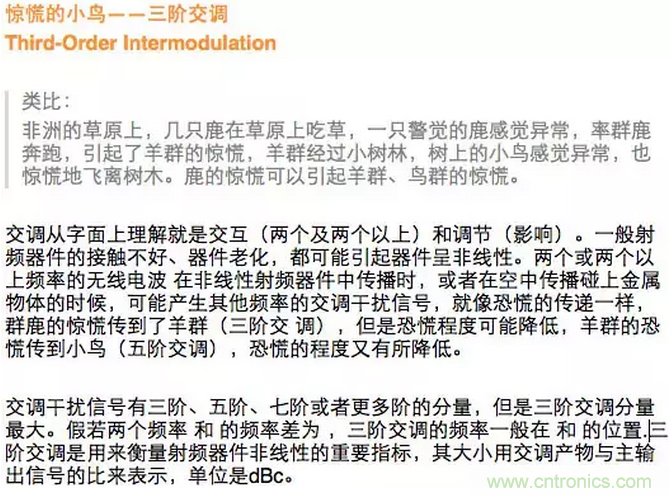 惊慌的小鸟——三阶交调
Third-Order Intermodulation

类比：
非洲的草原上，几只鹿在草原上吃草，一只警觉的鹿感觉异常，率群鹿奔跑，引起了羊群的惊慌，羊群经过小树林，树上的小鸟感觉异常，也惊慌地飞离树木。鹿的惊慌可以引起羊群、鸟群的惊慌。

交调从字面上理解就是交互（两个及两个以上）和调节（影响）。一般射频器件的接触不好、器件老化，都可能引起器件呈非线性。两个或两个以上频率的无线电波 在非线性射频器件中传播时，或者在空中传播碰上金属物体的时候，可能产生其他频率的交调干扰信号，就像恐慌的传递一样，群鹿的惊慌传到了羊群（三阶交 调），但是恐慌程度可能降低，羊群的恐慌传到小鸟（五阶交调），恐慌的程度又有所降低。

交调干扰信号有三阶、五阶、七阶或者更多阶的分量，但是三阶交调分量最大。假若两个频率 和 的频率差为 ，三阶交调的频率一般在 和 的位置.三阶交调是用来衡量射频器件非线性的重要指标，其大小用交调产物与主输出信号的比来表示，单位是dBc。

www.cntronics.com